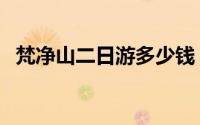 梵净山二日游多少钱